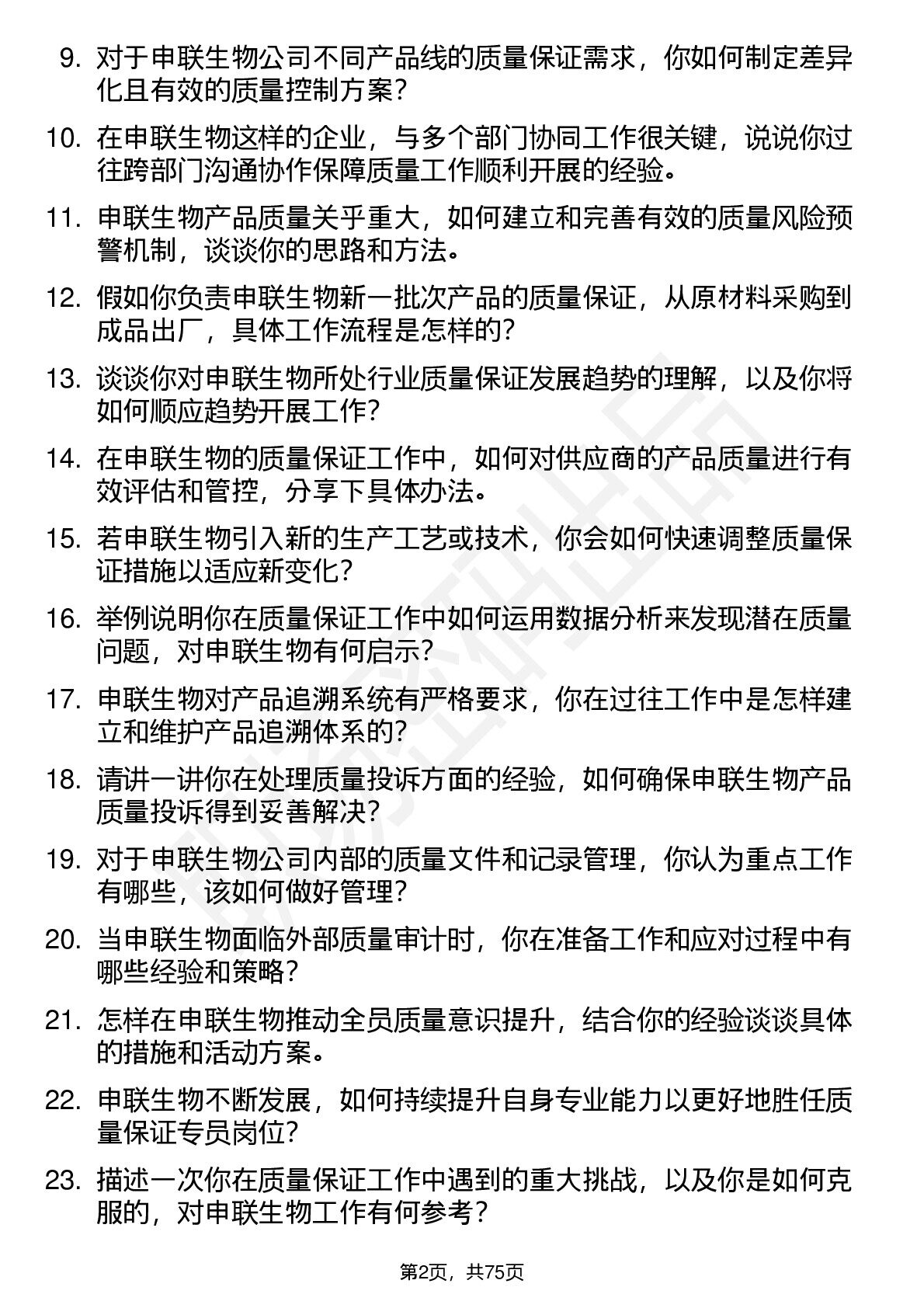 9. 对于申联生物公司不同产品线的质量保证需求，你如何制定差异化且有效的质量控制方案？

10. 在申联生物这样的企业，与多个部门协同工作很关键，说说你过往跨部门沟通协作保障质量工作顺利开展的经验。

11. 申联生物产品质量关乎重大，如何建立和完善有效的质量风险预警机制，谈谈你的思路和方法。

12. 假如你负责申联生物新一批次产品的质量保证，从原材料采购到成品出厂，具体工作流程是怎样的？

13. 谈谈你对申联生物所处行业质量保证发展趋势的理解，以及你将如何顺应趋势开展工作？

14. 在申联生物的质量保证工作中，如何对供应商的产品质量进行有效评估和管控，分享下具体办法。

15. 若申联生物引入新的生产工艺或技术，你会如何快速调整质量保证措施以适应新变化？

16. 举例说明你在质量保证工作中如何运用数据分析来发现潜在质量问题，对申联生物有何启示？

17. 申联生物对产品追溯系统有严格要求，你在过往工作中是怎样建立和维护产品追溯体系的？

18. 请讲一讲你在处理质量投诉方面的经验，如何确保申联生物产品质量投诉得到妥善解决？

19. 对于申联生物公司内部的质量文件和记录管理，你认为重点工作有哪些，该如何做好管理？

20. 当申联生物面临外部质量审计时，你在准备工作和应对过程中有哪些经验和策略？

21. 怎样在申联生物推动全员质量意识提升，结合你的经验谈谈具体的措施和活动方案。

22. 申联生物不断发展，如何持续提升自身专业能力以更好地胜任质量保证专员岗位？

23. 描述一次你在质量保证工作中遇到的重大挑战，以及你是如何克服的，对申联生物工作有何参考？

第2页，共75页